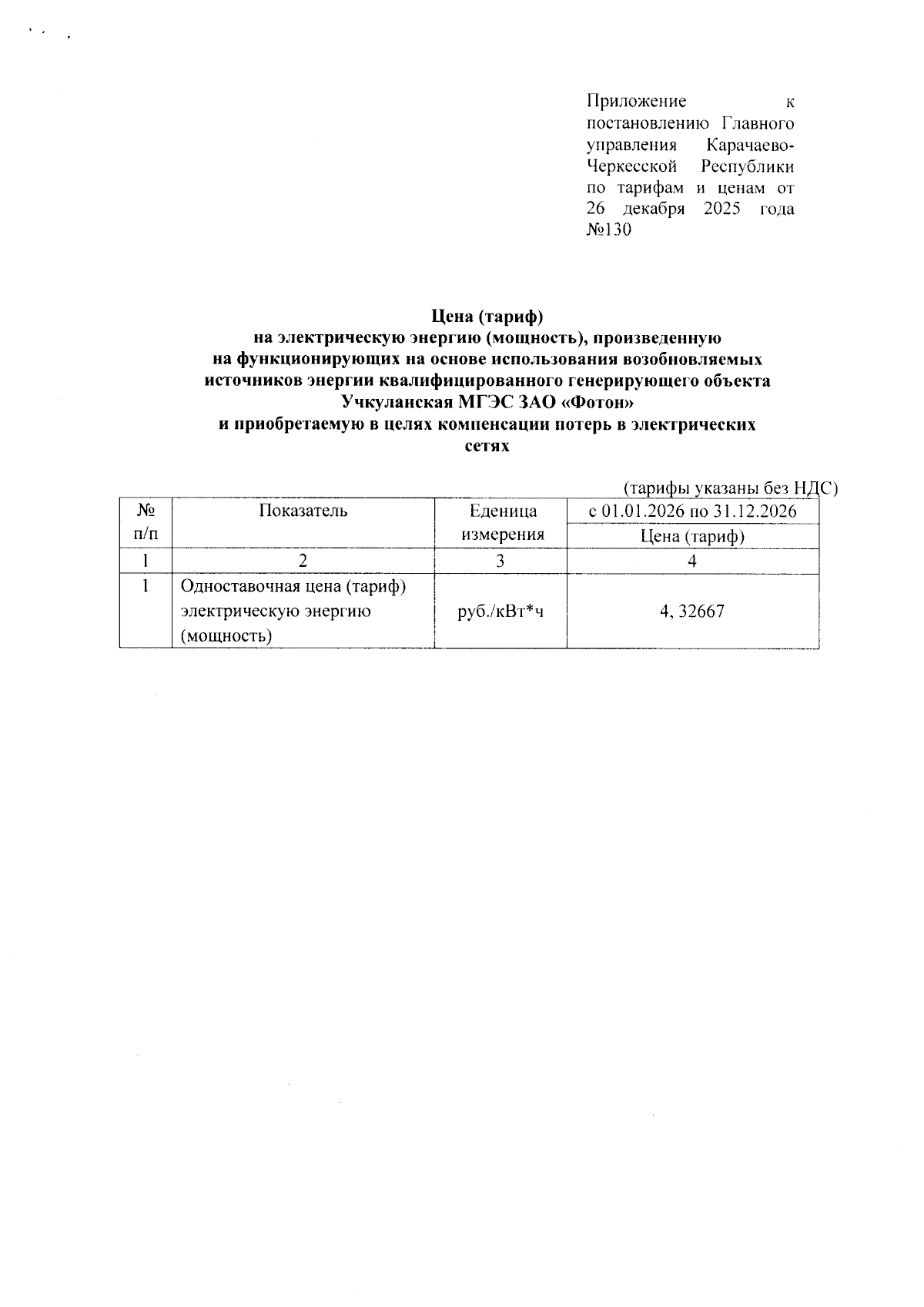 Приложение к постановлению Главного управления Карачаево-Черкесской Республики по тарифам и ценам от 26 декабря 2025 года №130

Цена (тариф)
на электрическую энергию (мощность), произведенную на функционирующих на основе использования возобновляемых источников энергии квалифицированного генерирующего объекта Учкуланская МГЭС ЗАО «Фотон»
и приобретаемую в целях компенсации потерь в электрических сетях

(тарифы указаны без НДС)

| № п/п | Показатель | Еденица измерения | с 01.01.2026 по 31.12.2026 |
|---|---|---|---|
| | | | Цена (тариф) |
| 1 | 2 | 3 | 4 |
| 1 | Одноставочная цена (тариф) электрическую энергию (мощность) | руб./кВт*ч | 4, 32667 |